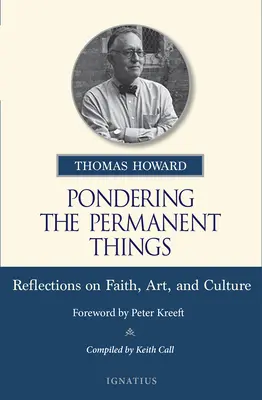 THOMAS HOWARD

PONDERING THE PERMANENT THINGS

Reflections on Faith, Art, and Culture

Foreword by Peter Kreeft

Compiled by Keith Call

IGNATIUS